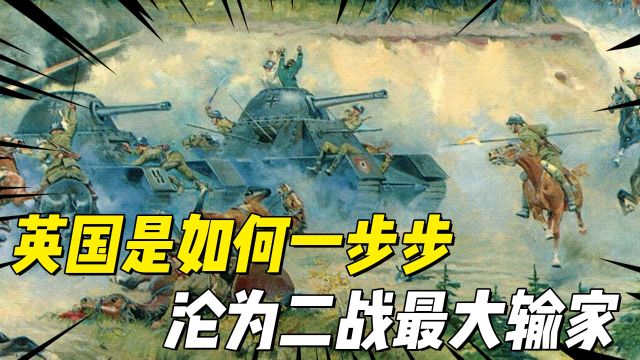 英国是如何一步步
沦为二战最大输家